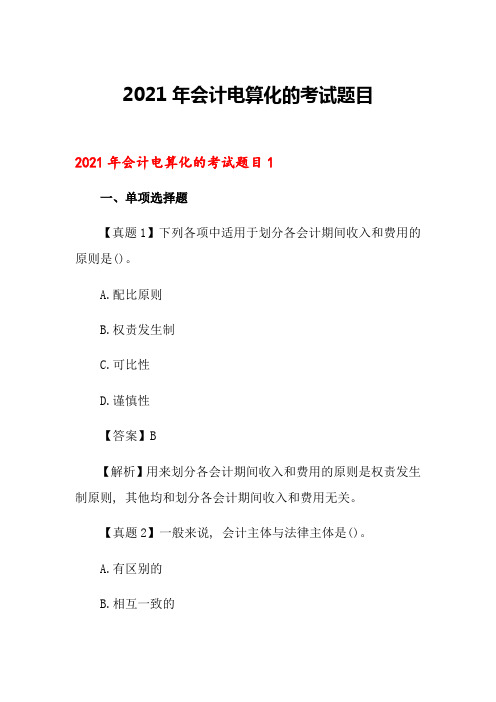 2021 年会计电算化的考试题目

2021 年会计电算化的考试题目 1

一、单项选择题

【真题 1】下列各项中适用于划分各会计期间收入和费用的原则是()。

A.配比原则

B.权责发生制

C.可比性

D.谨慎性

【答案】B

【解析】用来划分各会计期间收入和费用的原则是权责发生制原则，其他均和划分各会计期间收入和费用无关。

【真题 2】一般来说，会计主体与法律主体是()。

A.有区别的

B.相互一致的